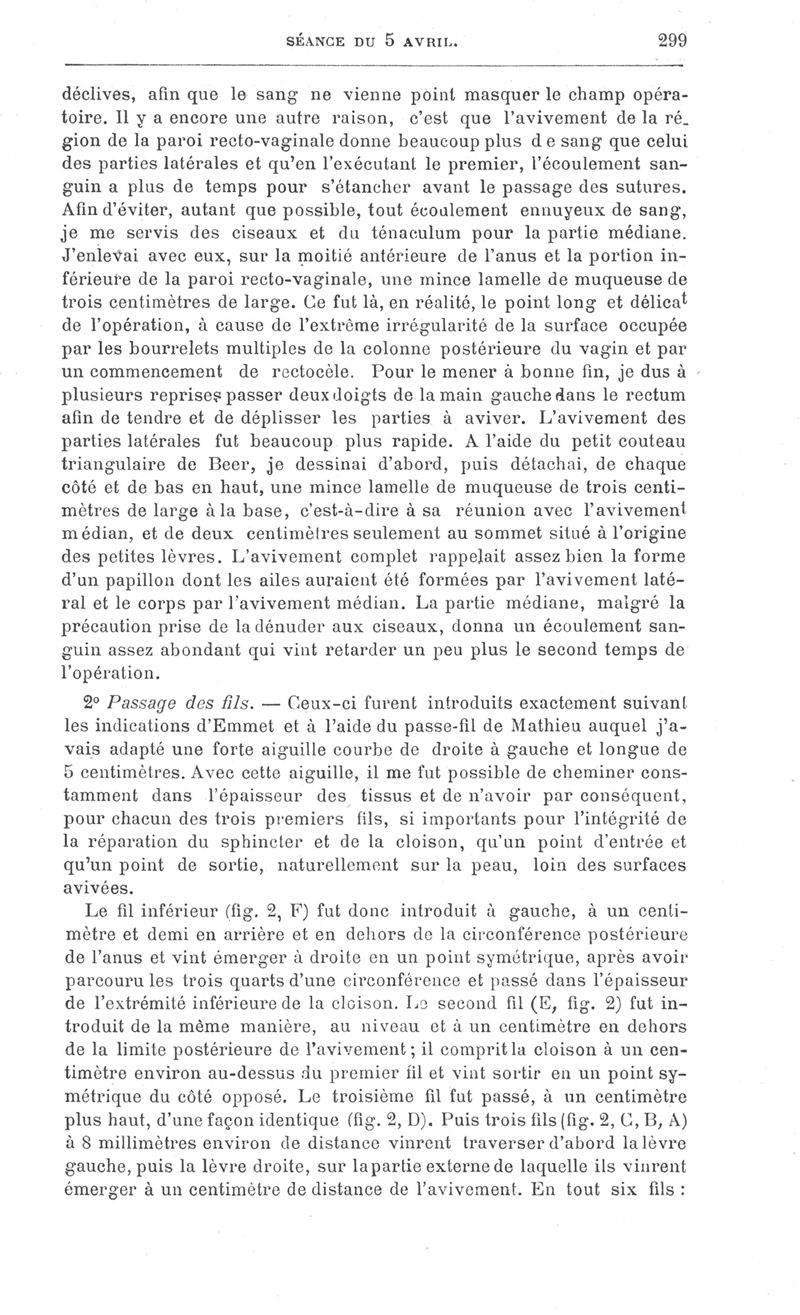 SÉANCE DU 5 AVRIL. 299

déclives, afin que le sang ne vienne point masquer le champ opératoire. Il y a encore une autre raison, c'est que l'avivement de la région de la paroi recto-vaginale donne beaucoup plus de sang que celui des parties latérales et qu'en l'exécutant le premier, l'écoulement sanguin a plus de temps pour s'étancher avant le passage des sutures. Afin d'éviter, autant que possible, tout écoulement ennuyeux de sang, je me servis des ciseaux et du ténaculum pour la partie médiane. J'enlevai avec eux, sur la moitié antérieure de l'anus et la portion inférieure de la paroi recto-vaginale, une mince lamelle de muqueuse de trois centimètres de large. Ce fut là, en réalité, le point long et délicat de l'opération, à cause de l'extrême irrégularité de la surface occupée par les bourrelets multiples de la colonne postérieure du vagin et par un commencement de rectocèle. Pour le mener à bonne fin, je dus à plusieurs reprises passer deux doigts de la main gauche dans le rectum afin de tendre et de déplisser les parties à aviver. L'avivement des parties latérales fut beaucoup plus rapide. A l'aide du petit couteau triangulaire de Beer, je dessinai d'abord, puis détachai, de chaque côté et de bas en haut, une mince lamelle de muqueuse de trois centimètres de large à la base, c'est-à-dire à sa réunion avec l'avivement médian, et de deux centimètres seulement au sommet situé à l'origine des petites lèvres. L'avivement complet rappelait assez bien la forme d'un papillon dont les ailes auraient été formées par l'avivement latéral et le corps par l'avivement médian. La partie médiane, malgré la précaution prise de la dénuder aux ciseaux, donna un écoulement sanguin assez abondant qui vint retarder un peu plus le second temps de l'opération.

2° Passage des fils. — Ceux-ci furent introduits exactement suivant les indications d'Emmet et à l'aide du passe-fil de Mathieu auquel j'avais adapté une forte aiguille courbe de droite à gauche et longue de 5 centimètres. Avec cette aiguille, il me fut possible de cheminer constamment dans l'épaisseur des tissus et de n'avoir par conséquent, pour chacun des trois premiers fils, si importants pour l'intégrité de la réparation du sphincter et de la cloison, qu'un point d'entrée et qu'un point de sortie, naturellement sur la peau, loin des surfaces avivées.

Le fil inférieur (fig. 2, F) fut donc introduit à gauche, à un centimètre et demi en arrière et en dehors de la circonférence postérieure de l'anus et vint émerger à droite en un point symétrique, après avoir parcouru les trois quarts d'une circonférence et passé dans l'épaisseur de l'extrémité inférieure de la cloison. Le second fil (E, fig. 2) fut introduit de la même manière, au niveau et à un centimètre en dehors de la limite postérieure de l'avivement; il comprit la cloison à un centimètre environ au-dessus du premier fil et vint sortir en un point symétrique du côté opposé. Le troisième fil fut passé, à un centimètre plus haut, d'une façon identique (fig. 2, D). Puis trois fils (fig. 2, C, B, A) à 8 millimètres environ de distance vinrent traverser d'abord la lèvre gauche, puis la lèvre droite, sur la partie externe de laquelle ils vinrent émerger à un centimètre de distance de l'avivement. En tout six fils :